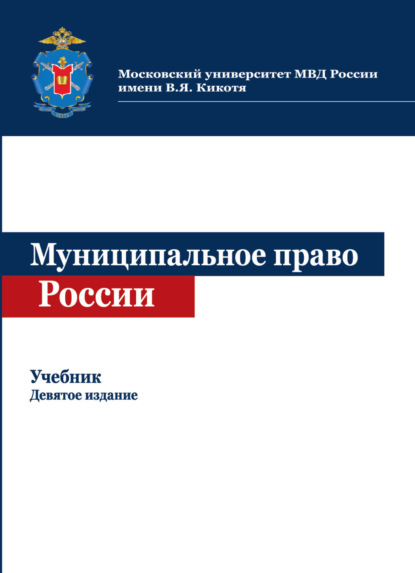 Московский университет МВД России
имени В.Я. Кикотя

Муниципальное право
России

Учебник
Девятое издание